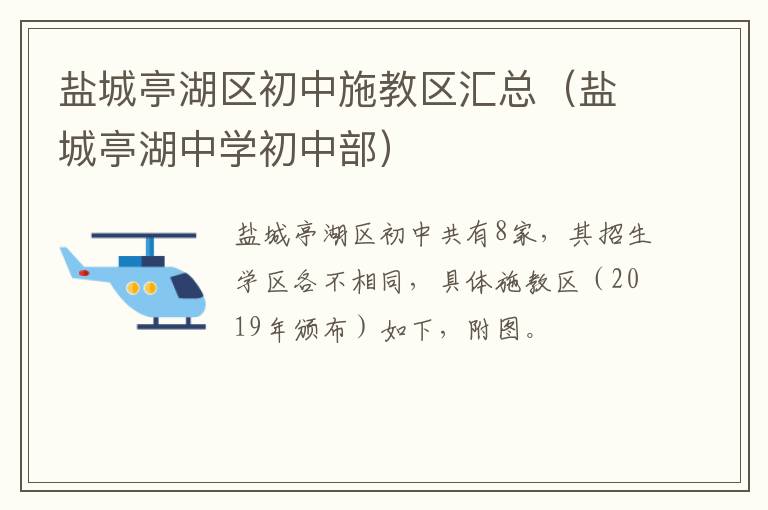 盐城亭湖区初中施教区汇总（盐城亭湖中学初中部）

盐城亭湖区初中共有8家，其招生学区各不相同，具体施教区（2019年颁布）如下，附图。